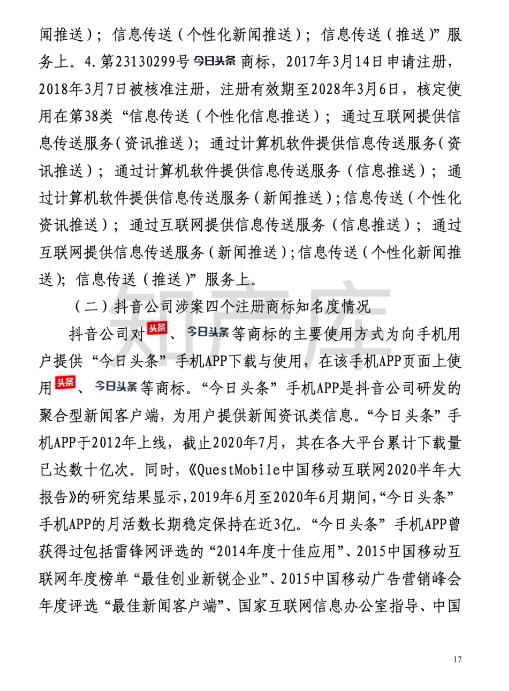 闻推送）；信息传送（个性化新闻推送）；信息传送（推送）”服务上。4.第23130299号今日头条商标，2017年3月14日申请注册，2018年3月7日被核准注册，注册有效期至2028年3月6日，核定使用在第38类“信息传送（个性化信息推送）；通过互联网提供信息传送服务（资讯推送）；通过计算机软件提供信息传送服务（资讯推送）；通过计算机软件提供信息传送服务（信息推送）；通过计算机软件提供信息传送服务（新闻推送）；信息传送（个性化资讯推送）；通过互联网提供信息传送服务（信息推送）；通过互联网提供信息传送服务（新闻推送）；信息传送（个性化新闻推送）；信息传送（推送）”服务上。

（二）抖音公司涉案四个注册商标知名度情况

抖音公司对头条、今日头条等商标的主要使用方式为向手机用户提供“今日头条”手机APP下载与使用，在该手机APP页面上使用头条、今日头条等商标。“今日头条”手机APP是抖音公司研发的聚合型新闻客户端，为用户提供新闻资讯类信息。“今日头条”手机APP于2012年上线，截止2020年7月，其在各大平台累计下载量已达数十亿次。同时，《QuestMobile中国移动互联网2020半年大报告》的研究结果显示，2019年6月至2020年6月期间，“今日头条”手机APP的月活数长期稳定保持在近3亿。“今日头条”手机APP曾获得过包括雷锋网评选的“2014年度十佳应用”、2015中国移动互联网年度榜单“最佳创业新锐企业”、2015中国移动广告营销峰会年度评选“最佳新闻客户端”、国家互联网信息办公室指导、中国

知产库

17